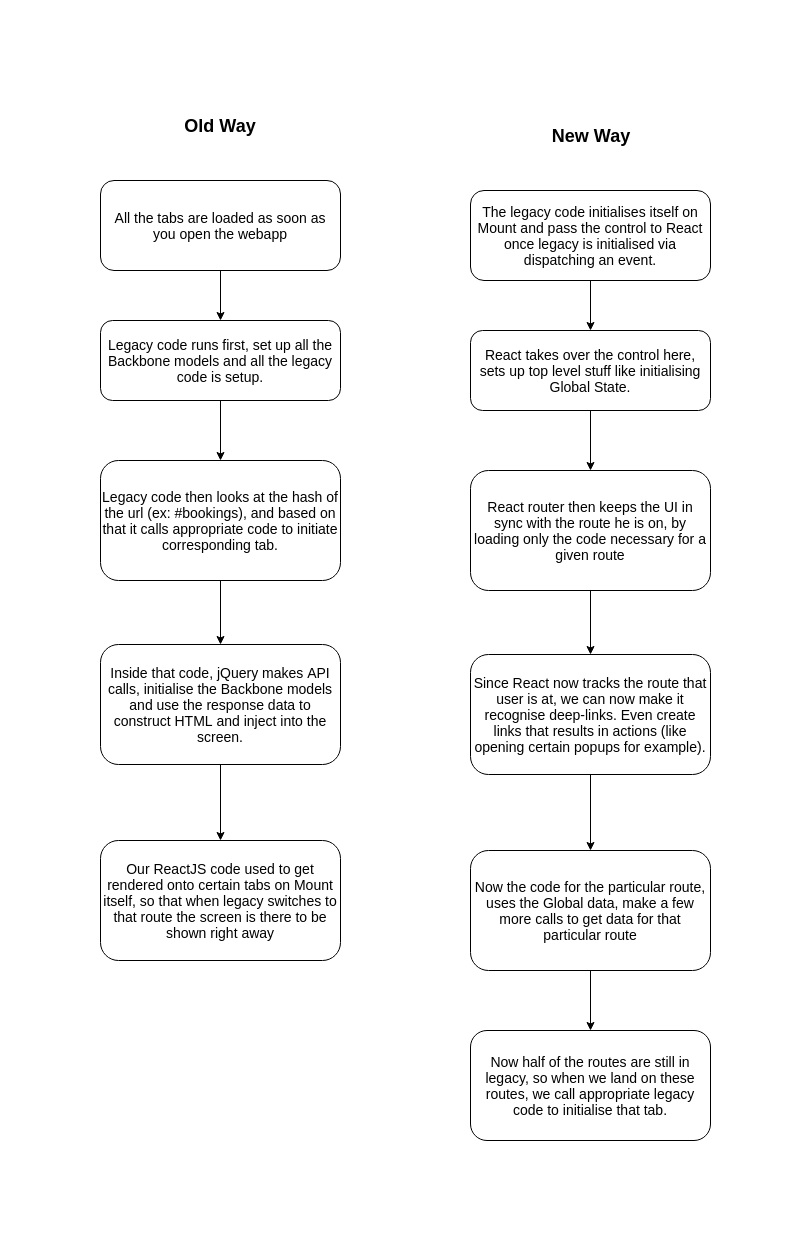 Old Way

All the tabs are loaded as soon as you open the webapp

Legacy code runs first, set up all the Backbone models and all the legacy code is setup.

Legacy code then looks at the hash of the url (ex: #bookings), and based on that it calls appropriate code to initiate corresponding tab.

Inside that code, jQuery makes API calls, initialise the Backbone models and use the response data to construct HTML and inject into the screen.

Our ReactJS code used to get rendered onto certain tabs on Mount itself, so that when legacy switches to that route the screen is there to be shown right away

New Way

The legacy code initialises itself on Mount and pass the control to React once legacy is initialised via dispatching an event.

React takes over the control here, sets up top level stuff like initialising Global State.

React router then keeps the UI in sync with the route he is on, by loading only the code necessary for a given route

Since React now tracks the route that user is at, we can now make it recognise deep-links. Even create links that results in actions (like opening certain popups for example).

Now the code for the particular route, uses the Global data, make a few more calls to get data for that particular route

Now half of the routes are still in legacy, so when we land on these routes, we call appropriate legacy code to initialise that tab.